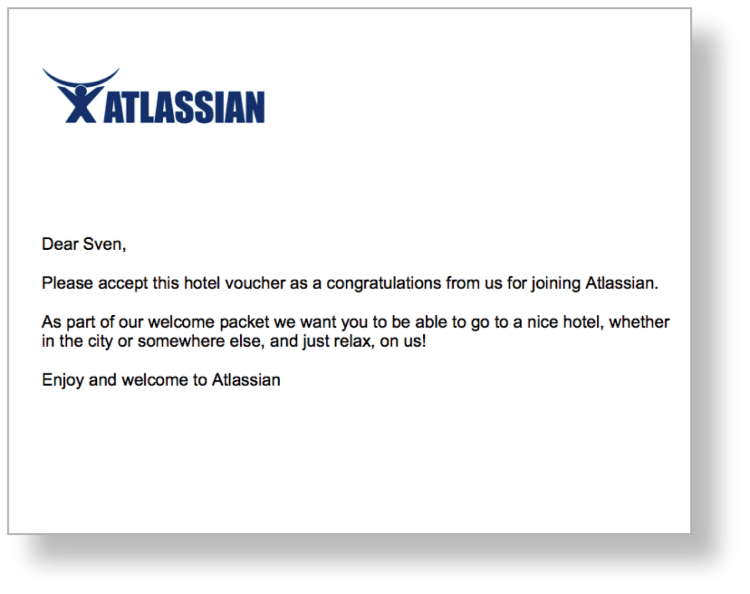 ATLASSIAN

Dear Sven,

Please accept this hotel voucher as a congratulations from us for joining Atlassian.

As part of our welcome packet we want you to be able to go to a nice hotel, whether in the city or somewhere else, and just relax, on us!

Enjoy and welcome to Atlassian